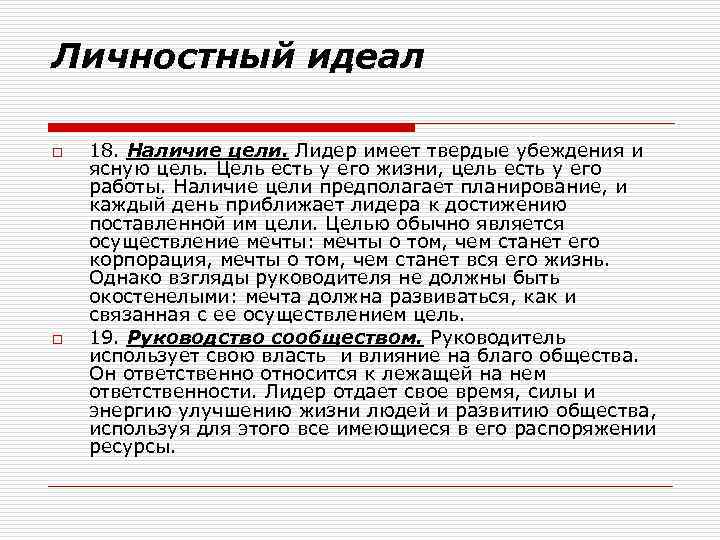 Личностный идеал

18. Наличие цели. Лидер имеет твердые убеждения и ясную цель. Цель есть у его жизни, цель есть у его работы. Наличие цели предполагает планирование, и каждый день приближает лидера к достижению поставленной им цели. Целью обычно является осуществление мечты: мечты о том, чем станет его корпорация, мечты о том, чем станет вся его жизнь. Однако взгляды руководителя не должны быть окостенелыми: мечта должна развиваться, как и связанная с ее осуществлением цель.

19. Руководство сообществом. Руководитель использует свою власть и влияние на благо общества. Он ответственно относится к лежащей на нем ответственности. Лидер отдает свое время, силы и энергию улучшению жизни людей и развитию общества, используя для этого все имеющиеся в его распоряжении ресурсы.